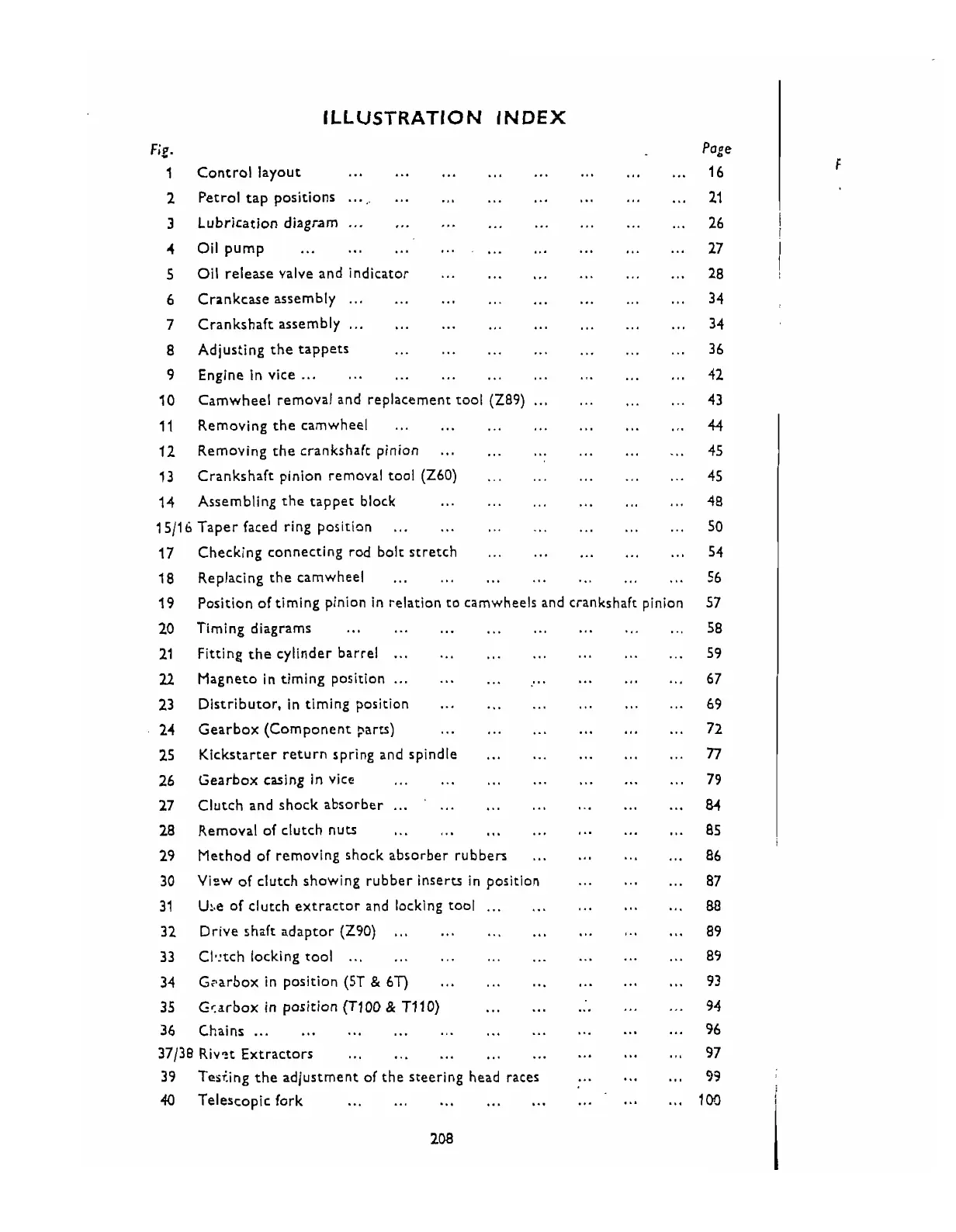 ILLUSTRATION INDEX

| Fig. | | Page |
|---|---|---|
| 1 | Control layout ... ... ... ... ... ... ... ... | 16 |
| 2 | Petrol tap positions ... ... ... ... ... ... ... ... | 21 |
| 3 | Lubrication diagram ... ... ... ... ... ... ... ... | 26 |
| 4 | Oil pump ... ... ... ... ... ... ... ... ... | 27 |
| 5 | Oil release valve and indicator ... ... ... ... ... ... | 28 |
| 6 | Crankcase assembly ... ... ... ... ... ... ... ... | 34 |
| 7 | Crankshaft assembly ... ... ... ... ... ... ... ... | 34 |
| 8 | Adjusting the tappets ... ... ... ... ... ... ... | 36 |
| 9 | Engine in vice ... ... ... ... ... ... ... ... ... | 42 |
| 10 | Camwheel removal and replacement tool (Z89) ... ... ... ... | 43 |
| 11 | Removing the camwheel ... ... ... ... ... ... ... | 44 |
| 12 | Removing the crankshaft pinion ... ... ... ... ... ... | 45 |
| 13 | Crankshaft pinion removal tool (Z60) ... ... ... ... ... | 45 |
| 14 | Assembling the tappet block ... ... ... ... ... ... | 48 |
| 15/16 | Taper faced ring position ... ... ... ... ... ... ... | 50 |
| 17 | Checking connecting rod bolt stretch ... ... ... ... ... | 54 |
| 18 | Replacing the camwheel ... ... ... ... ... ... ... | 56 |
| 19 | Position of timing pinion in relation to camwheels and crankshaft pinion | 57 |
| 20 | Timing diagrams ... ... ... ... ... ... ... ... | 58 |
| 21 | Fitting the cylinder barrel ... ... ... ... ... ... ... | 59 |
| 22 | Magneto in timing position ... ... ... ... ... ... ... | 67 |
| 23 | Distributor, in timing position ... ... ... ... ... ... | 69 |
| 24 | Gearbox (Component parts) ... ... ... ... ... ... | 72 |
| 25 | Kickstarter return spring and spindle ... ... ... ... ... | 77 |
| 26 | Gearbox casing in vice ... ... ... ... ... ... ... | 79 |
| 27 | Clutch and shock absorber ... ... ... ... ... ... ... | 84 |
| 28 | Removal of clutch nuts ... ... ... ... ... ... ... | 85 |
| 29 | Method of removing shock absorber rubbers ... ... ... ... | 86 |
| 30 | View of clutch showing rubber inserts in position ... ... ... | 87 |
| 31 | Use of clutch extractor and locking tool ... ... ... ... ... | 88 |
| 32 | Drive shaft adaptor (Z90) ... ... ... ... ... ... ... | 89 |
| 33 | Clutch locking tool ... ... ... ... ... ... ... ... | 89 |
| 34 | Gearbox in position (5T & 6T) ... ... ... ... ... ... | 93 |
| 35 | Gearbox in position (T100 & T110) ... ... ... ... ... | 94 |
| 36 | Chains ... ... ... ... ... ... ... ... ... ... | 96 |
| 37/38 | Rivet Extractors ... ... ... ... ... ... ... ... | 97 |
| 39 | Testing the adjustment of the steering head races ... ... ... | 99 |
| 40 | Telescopic fork ... ... ... ... ... ... ... ... | 100 |

208